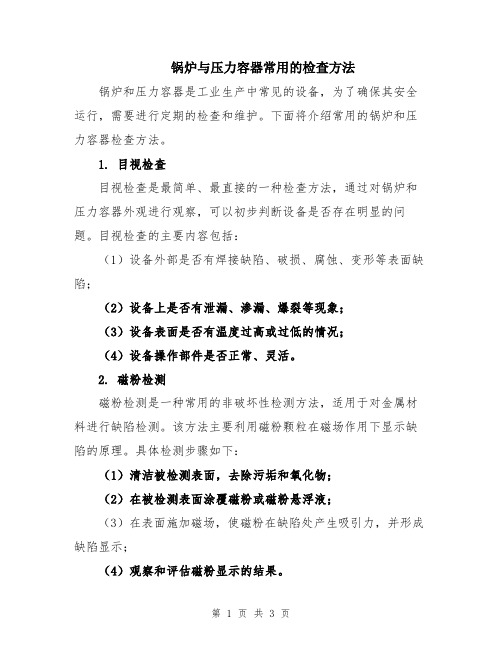 锅炉与压力容器常用的检查方法

锅炉和压力容器是工业生产中常见的设备，为了确保其安全运行，需要进行定期的检查和维护。下面将介绍常用的锅炉和压力容器检查方法。

1. 目视检查

目视检查是最简单、最直接的一种检查方法，通过对锅炉和压力容器外观进行观察，可以初步判断设备是否存在明显的问题。目视检查的主要内容包括：

（1）设备外部是否有焊接缺陷、破损、腐蚀、变形等表面缺陷；

（2）设备上是否有泄漏、渗漏、爆裂等现象；

（3）设备表面是否有温度过高或过低的情况；

（4）设备操作部件是否正常、灵活。

2. 磁粉检测

磁粉检测是一种常用的非破坏性检测方法，适用于对金属材料进行缺陷检测。该方法主要利用磁粉颗粒在磁场作用下显示缺陷的原理。具体检测步骤如下：

（1）清洁被检测表面，去除污垢和氧化物；

（2）在被检测表面涂覆磁粉或磁粉悬浮液；

（3）在表面施加磁场，使磁粉在缺陷处产生吸引力，并形成缺陷显示；

（4）观察和评估磁粉显示的结果。

第 1 页 共 3 页